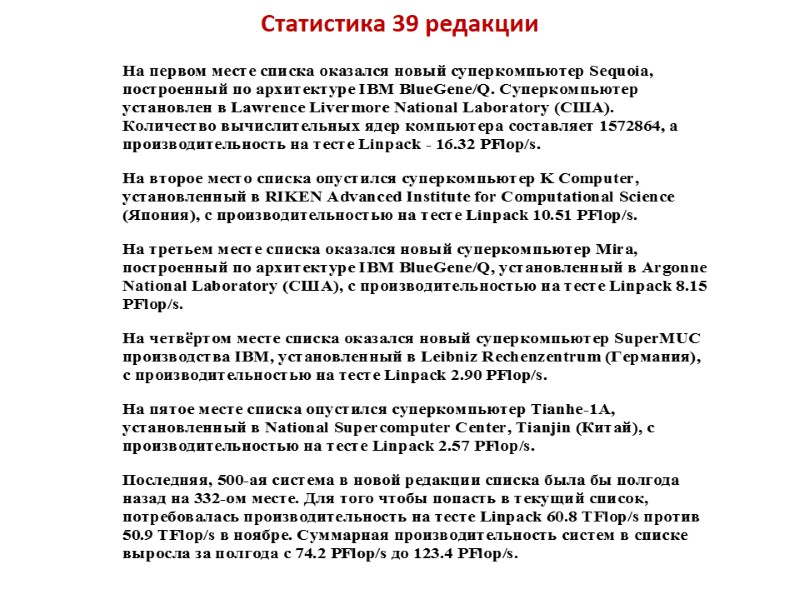 Статистика 39 редакции

На первом месте списка оказался новый суперкомпьютер Sequoia, построенный по архитектуре IBM BlueGene/Q. Суперкомпьютер установлен в Lawrence Livermore National Laboratory (США). Количество вычислительных ядер компьютера составляет 1572864, а производительность на тесте Linpack - 16.32 PFlop/s.

На второе место списка опустился суперкомпьютер K Computer, установленный в RIKEN Advanced Institute for Computational Science (Япония), с производительностью на тесте Linpack 10.51 PFlop/s.

На третьем месте списка оказался новый суперкомпьютер Mira, построенный по архитектуре IBM BlueGene/Q, установленный в Argonne National Laboratory (США), с производительностью на тесте Linpack 8.15 PFlop/s.

На четвёртом месте списка оказался новый суперкомпьютер SuperMUC производства IBM, установленный в Leibniz Rechenzentrum (Германия), с производительностью на тесте Linpack 2.90 PFlop/s.

На пятое месте списка опустился суперкомпьютер Tianhe-1A, установленный в National Supercomputer Center, Tianjin (Китай), с производительностью на тесте Linpack 2.57 PFlop/s.

Последняя, 500-ая система в новой редакции списка была бы полгода назад на 332-ом месте. Для того чтобы попасть в текущий список, потребовалась производительность на тесте Linpack 60.8 TFlop/s против 50.9 TFlop/s в ноябре. Суммарная производительность систем в списке выросла за полгода с 74.2 PFlop/s до 123.4 PFlop/s.